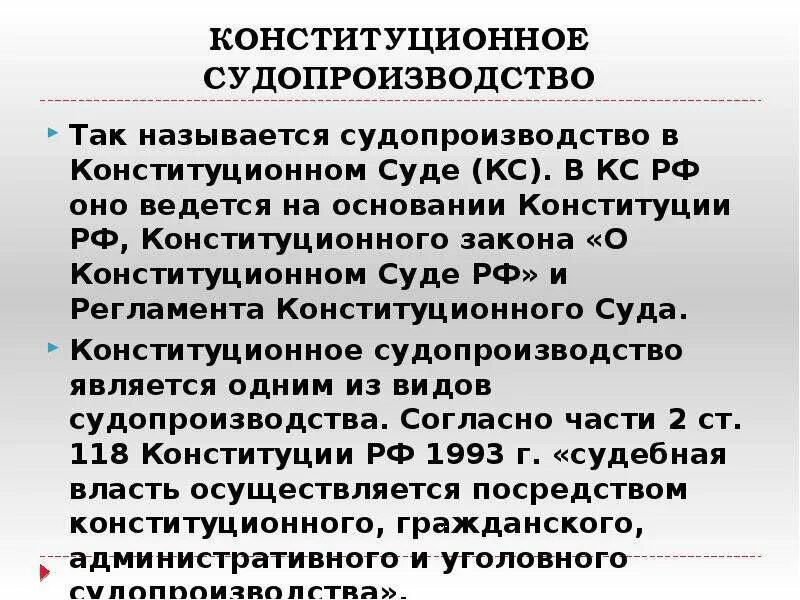 КОНСТИТУЦИОННОЕ СУДОПРОИЗВОДСТВО

Так называется судопроизводство в Конституционном Суде (КС). В КС РФ оно ведется на основании Конституции РФ, Конституционного закона «О Конституционном Суде РФ» и Регламента Конституционного Суда.

Конституционное судопроизводство является одним из видов судопроизводства. Согласно части 2 ст. 118 Конституции РФ 1993 г. «судебная власть осуществляется посредством конституционного, гражданского, административного и уголовного судопроизводства».